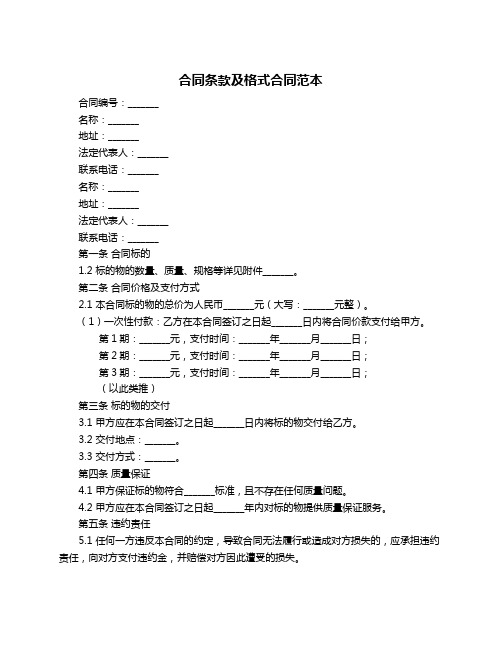 合同条款及格式合同范本

合同编号：______

名称：______

地址：______

法定代表人：______

联系电话：______

名称：______

地址：______

法定代表人：______

联系电话：______

第一条 合同标的

1.2 标的物的数量、质量、规格等详见附件______。

第二条 合同价格及支付方式

2.1 本合同标的物的总价为人民币______元（大写：______元整）。

（1）一次性付款：乙方在本合同签订之日起______日内将合同价款支付给甲方。

第 1 期：______元，支付时间：______年______月______日；

第 2 期：______元，支付时间：______年______月______日；

第 3 期：______元，支付时间：______年______月______日；

（以此类推）

第三条 标的物的交付

3.1 甲方应在本合同签订之日起______日内将标的物交付给乙方。

3.2 交付地点：______。

3.3 交付方式：______。

第四条 质量保证

4.1 甲方保证标的物符合______标准，且不存在任何质量问题。

4.2 甲方应在本合同签订之日起______年内对标的物提供质量保证服务。

第五条 违约责任

5.1 任何一方违反本合同的约定，导致合同无法履行或造成对方损失的，应承担违约责任，向对方支付违约金，并赔偿对方因此遭受的损失。